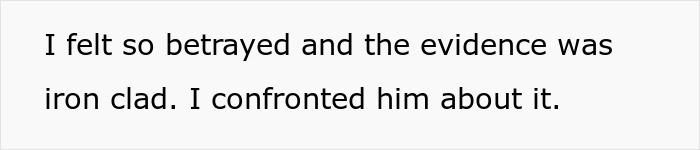 I felt so betrayed and the evidence was iron clad. I confronted him about it.